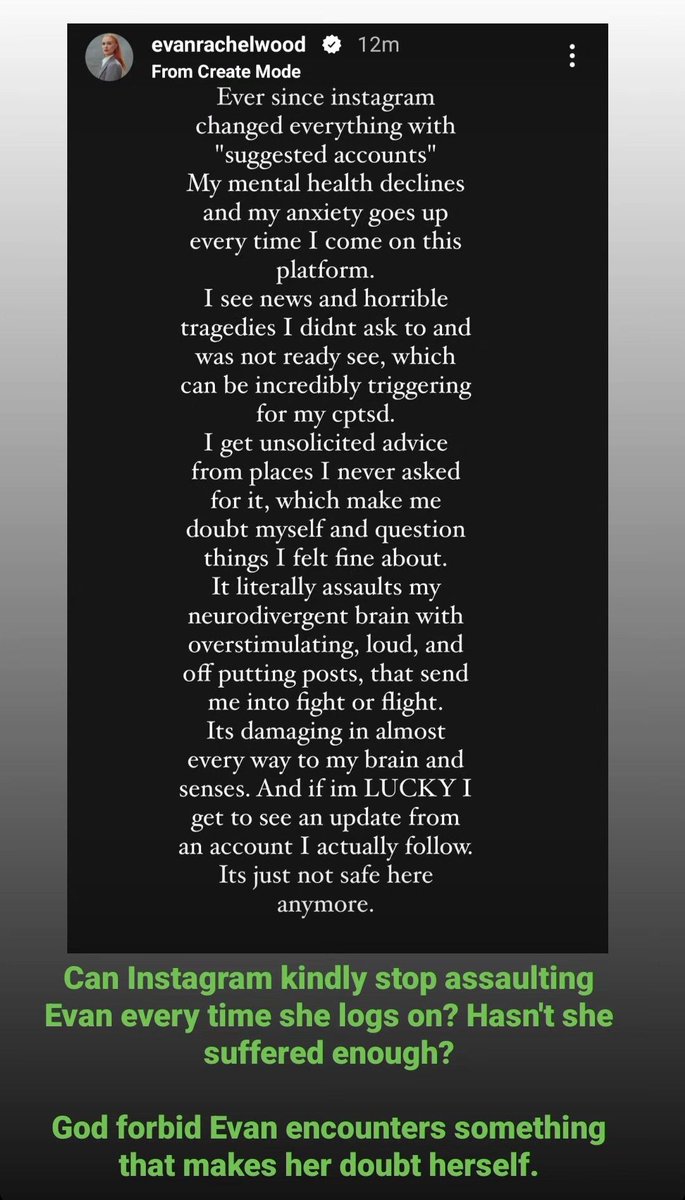 evanrachelwood 12m
From Create Mode

Ever since instagram changed everything with "suggested accounts" My mental health declines and my anxiety goes up every time I come on this platform.
I see news and horrible tragedies I didnt ask to and was not ready see, which can be incredibly triggering for my cptsd.
I get unsolicited advice from places I never asked for it, which make me doubt myself and question things I felt fine about.
It literally assaults my neurodivergent brain with overstimulating, loud, and off putting posts, that send me into fight or flight.
Its damaging in almost every way to my brain and senses. And if im LUCKY I get to see an update from an account I actually follow.
Its just not safe here anymore.

Can Instagram kindly stop assaulting Evan every time she logs on? Hasn't she suffered enough?

God forbid Evan encounters something that makes her doubt herself.